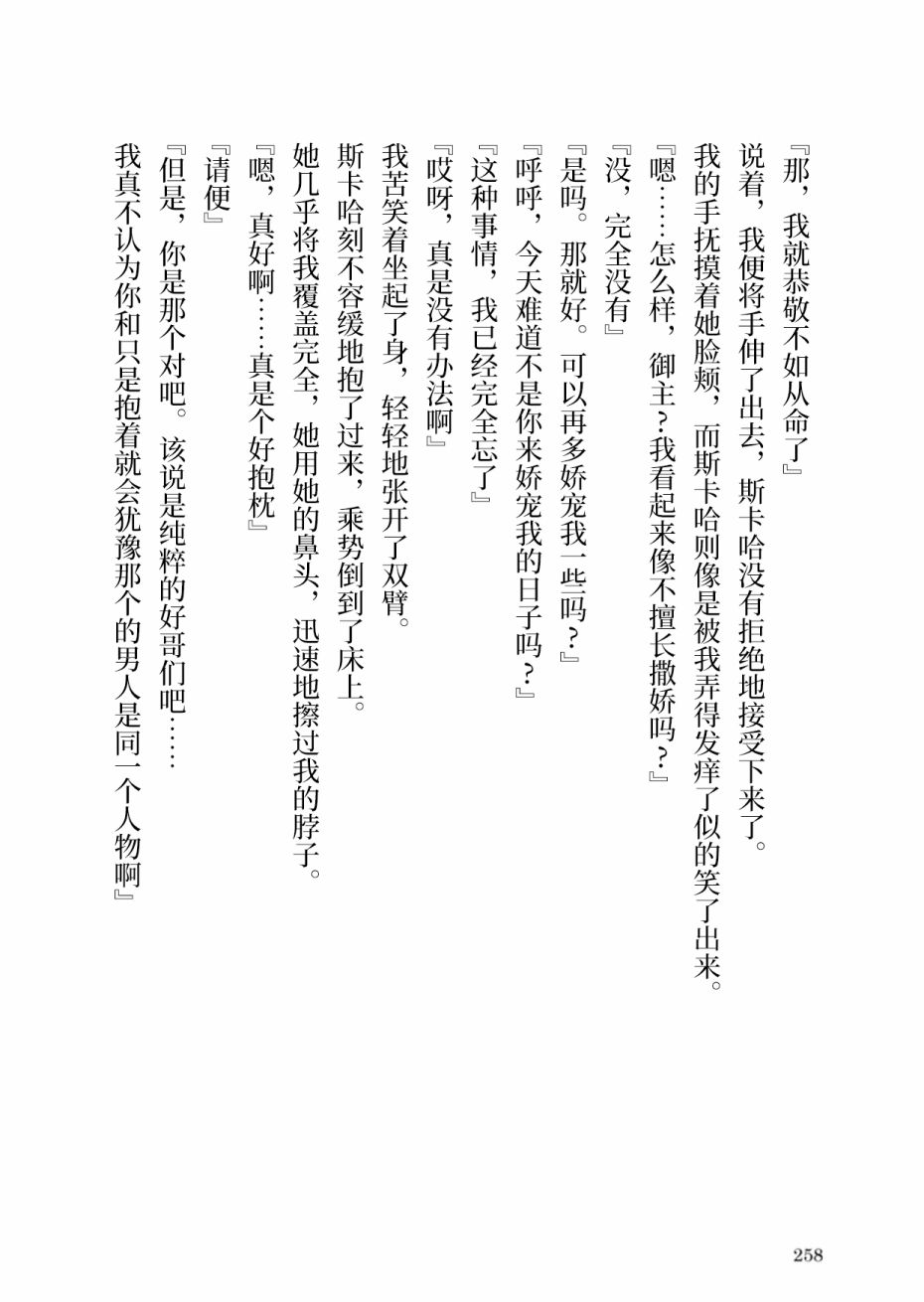 『那，我就恭敬不如从命了』

说着，我便将手伸了出去，斯卡哈没有拒绝地接受下来了。

我的手抚摸着她脸颊，而斯卡哈则像是被我弄得发痒了似的笑了出来。

『嗯……怎么样，御主？我看起来像不擅长撒娇吗？』

『没，完全没有』

『是吗。那就好。可以再多娇宠我一些吗？』

『呼呼，今天难道不是你来娇宠我的日子吗？』

『这种事情，我已经完全忘了』

『哎呀，真是没有办法啊』

我苦笑着坐起了身，轻轻地张开了双臂。

斯卡哈刻不容缓地抱了过来，乘势倒到了床上。

她几乎将我覆盖完全，她用她的鼻头，迅速地擦过我的脖子。

『嗯，真好啊……真是个好抱枕』

『请便』

『但是，你是那个对吧。该说是纯粹的好哥们吧……

我真不认为你和只是抱着就会犹豫那个的男人是同一个人物啊』

258